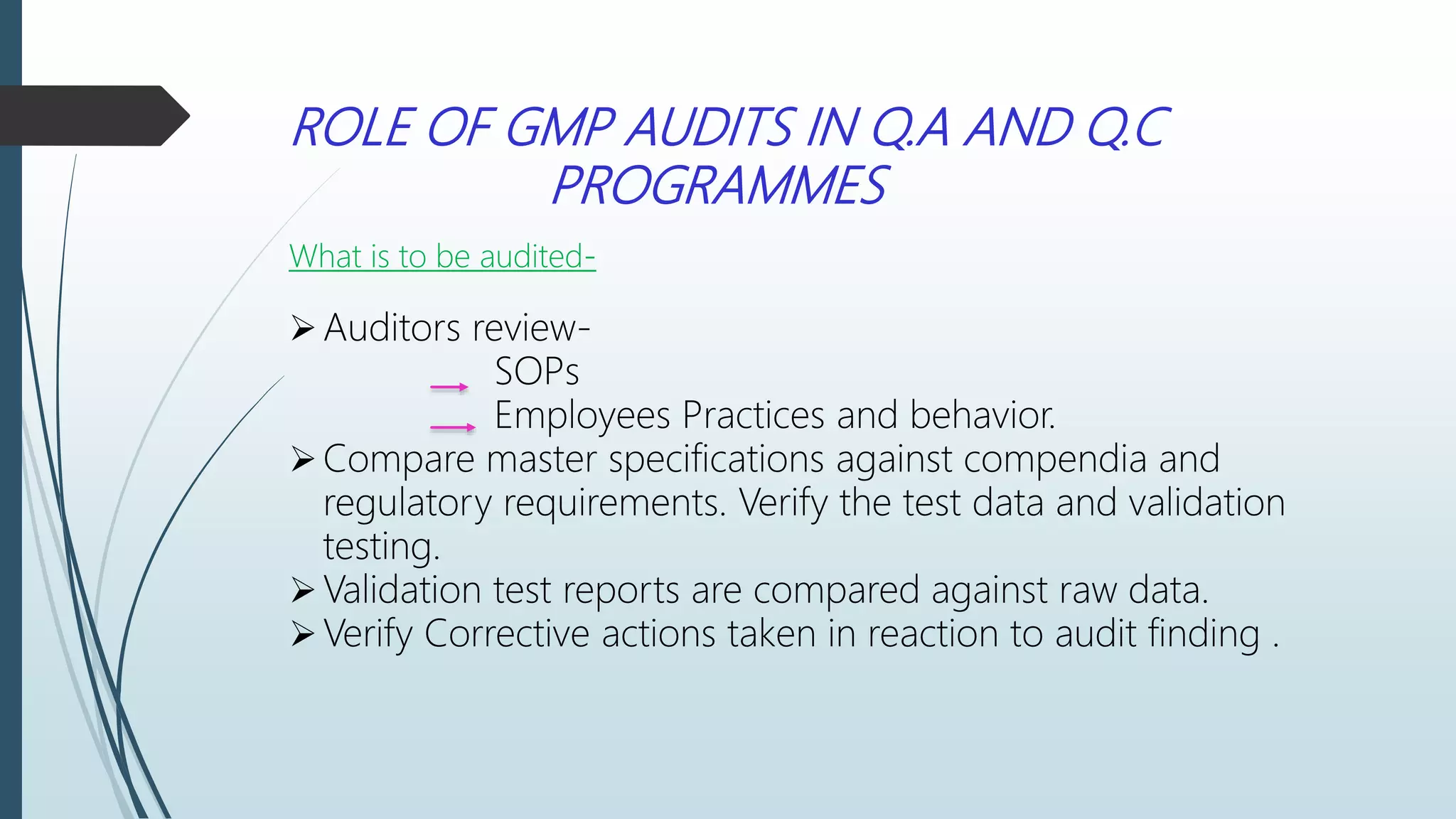 ROLE OF GMP AUDITS IN Q.A AND Q.C PROGRAMMES

What is to be audited-

➢ Auditors review-
→ SOPs
→ Employees Practices and behavior.
➢ Compare master specifications against compendia and regulatory requirements. Verify the test data and validation testing.
➢ Validation test reports are compared against raw data.
➢ Verify Corrective actions taken in reaction to audit finding .